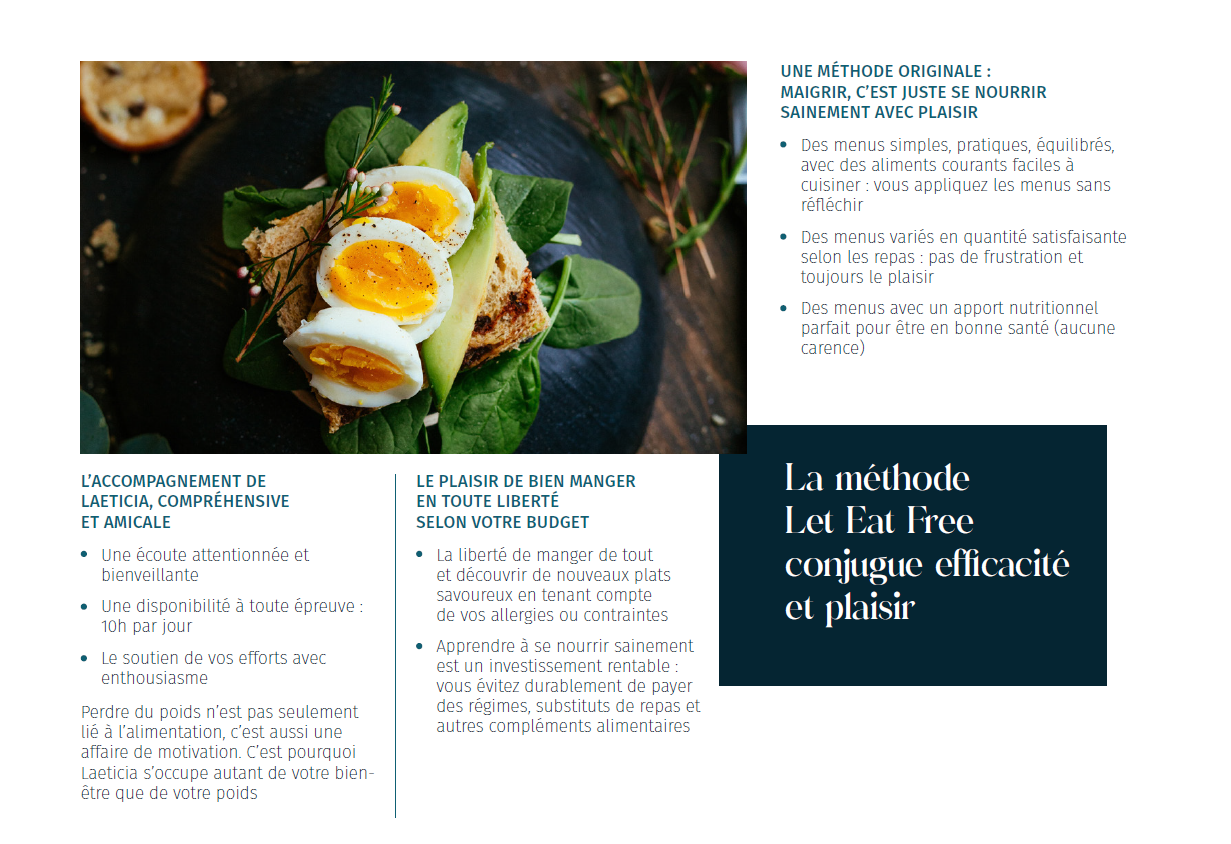 UNE MÉTHODE ORIGINALE :
MAIGRIR, C'EST JUSTE SE NOURRIR
SAINEMENT AVEC PLAISIR

• Des menus simples, pratiques, équilibrés, avec des aliments courants faciles à cuisiner : vous appliquez les menus sans réfléchir

• Des menus variés en quantité satisfaisante selon les repas : pas de frustration et toujours le plaisir

• Des menus avec un apport nutritionnel parfait pour être en bonne santé (aucune carence)

L'ACCOMPAGNEMENT DE
LAETICIA, COMPRÉHENSIVE
ET AMICALE

• Une écoute attentionnée et bienveillante

• Une disponibilité à toute épreuve : 10h par jour

• Le soutien de vos efforts avec enthousiasme

Perdre du poids n'est pas seulement lié à l'alimentation, c'est aussi une affaire de motivation. C'est pourquoi Laeticia s'occupe autant de votre bien-être que de votre poids

LE PLAISIR DE BIEN MANGER
EN TOUTE LIBERTÉ
SELON VOTRE BUDGET

• La liberté de manger de tout et découvrir de nouveaux plats savoureux en tenant compte de vos allergies ou contraintes

• Apprendre à se nourrir sainement est un investissement rentable : vous évitez durablement de payer des régimes, substituts de repas et autres compléments alimentaires

La méthode
Let Eat Free
conjugue efficacité
et plaisir